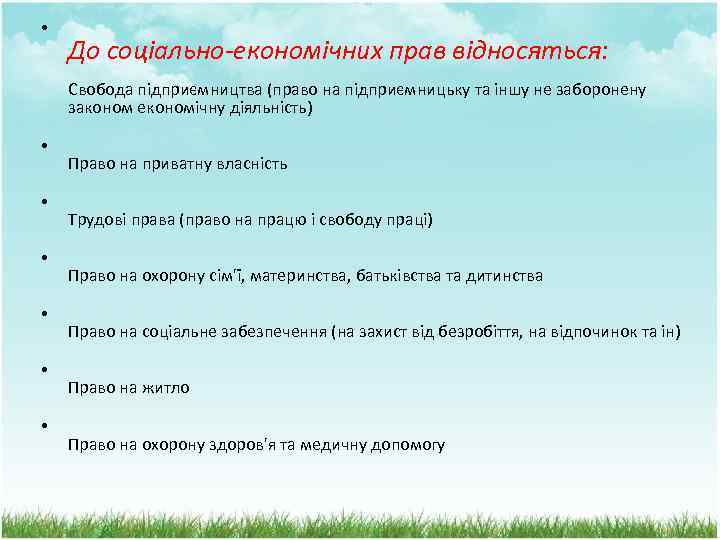 •
До соціально-економічних прав відносяться:

Свобода підприємництва (право на підприємницьку та іншу не заборонену законом економічну діяльність)

•
Право на приватну власність

•
Трудові права (право на працю і свободу праці)

•
Право на охорону сім'ї, материнства, батьківства та дитинства

•
Право на соціальне забезпечення (на захист від безробіття, на відпочинок та ін)

•
Право на житло

•
Право на охорону здоров'я та медичну допомогу